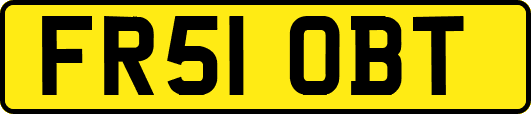 FR51 OBT